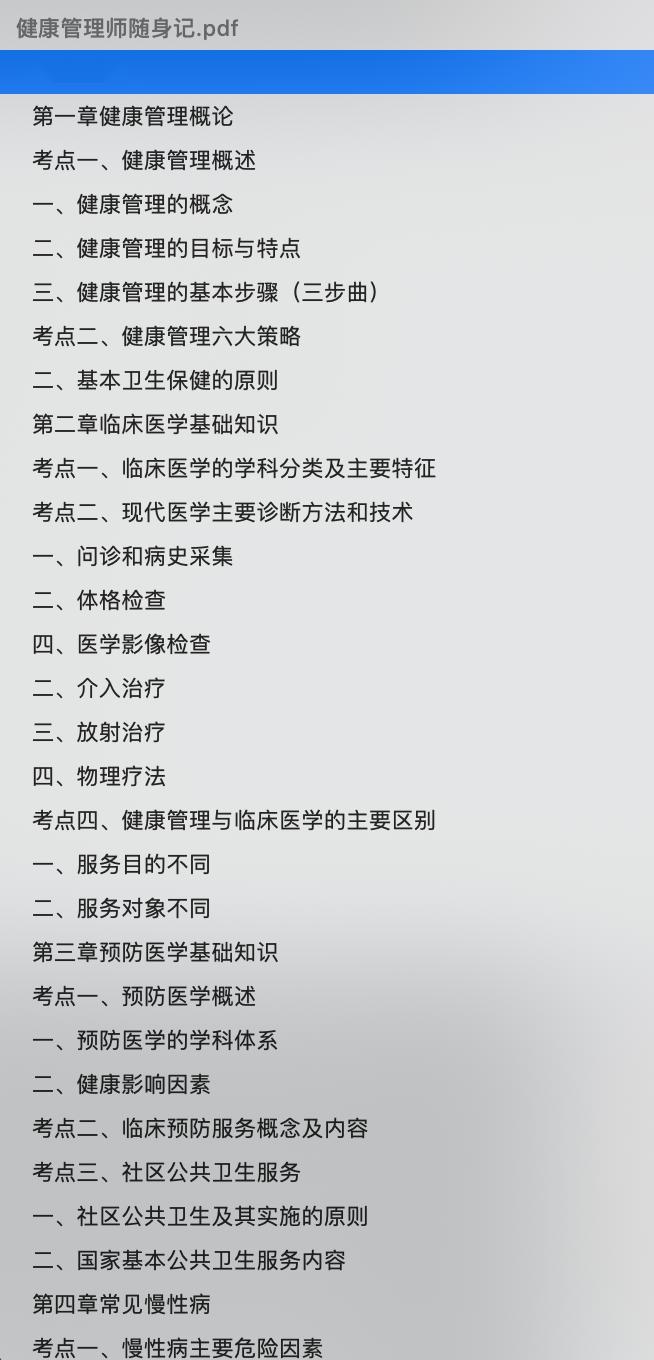 健康管理师随身记.pdf

第一章健康管理概论
考点一、健康管理概述
一、健康管理的概念
二、健康管理的目标与特点
三、健康管理的基本步骤（三步曲）
考点二、健康管理六大策略
二、基本卫生保健的原则
第二章临床医学基础知识
考点一、临床医学的学科分类及主要特征
考点二、现代医学主要诊断方法和技术
一、问诊和病史采集
二、体格检查
四、医学影像检查
二、介入治疗
三、放射治疗
四、物理疗法
考点四、健康管理与临床医学的主要区别
一、服务目的不同
二、服务对象不同
第三章预防医学基础知识
考点一、预防医学概述
一、预防医学的学科体系
二、健康影响因素
考点二、临床预防服务概念及内容
考点三、社区公共卫生服务
一、社区公共卫生及其实施的原则
二、国家基本公共卫生服务内容
第四章常见慢性病
考点一、慢性病主要危险因素